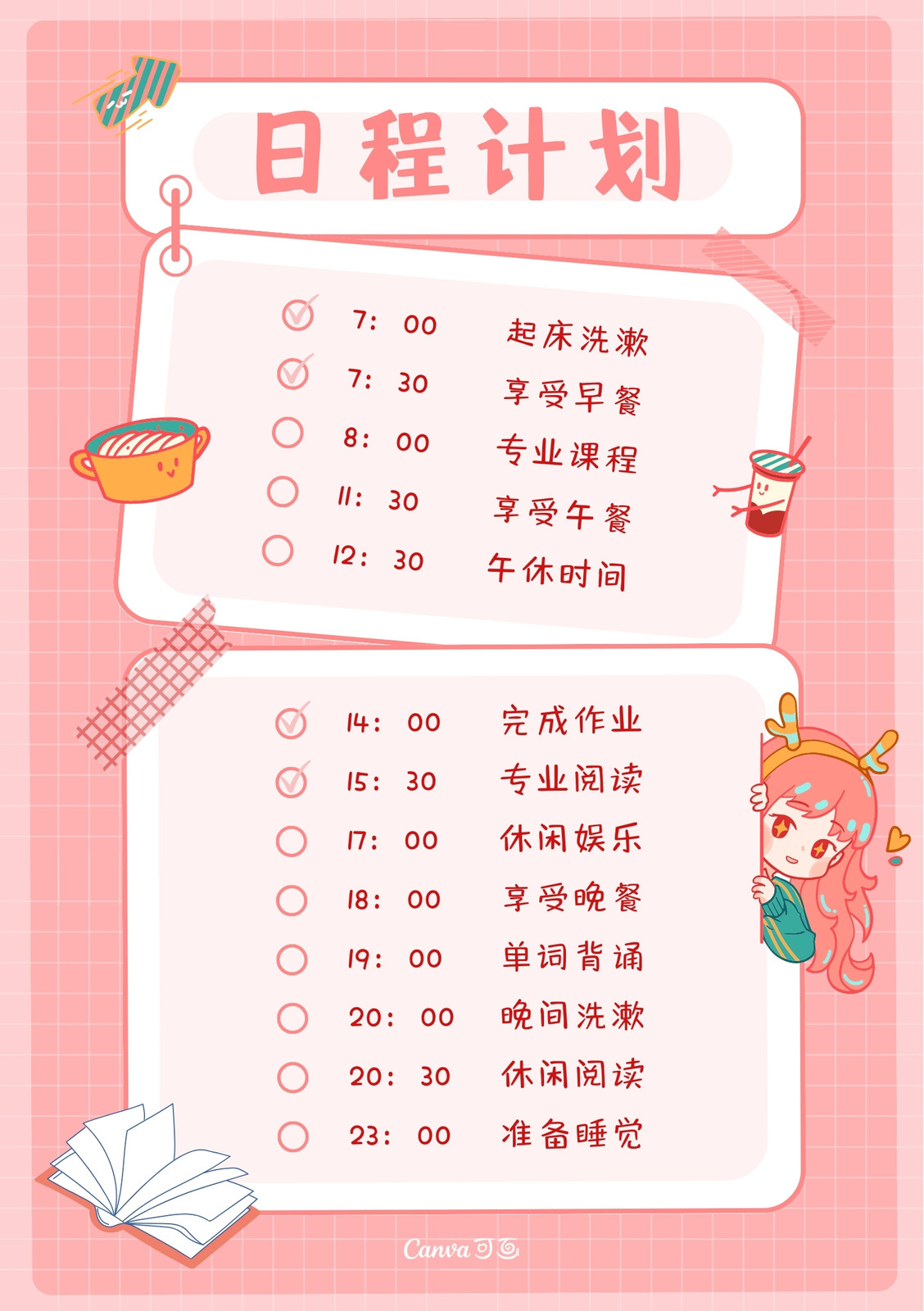 日程计划

☑ 7:00 起床洗漱
☑ 7:30 享受早餐
☐ 8:00 专业课程
☐ 11:30 享受午餐
☐ 12:30 午休时间

☑ 14:00 完成作业
☑ 15:30 专业阅读
☐ 17:00 休闲娱乐
☐ 18:00 享受晚餐
☐ 19:00 单词背诵
☐ 20:00 晚间洗漱
☐ 20:30 休闲阅读
☐ 23:00 准备睡觉

Canva可画